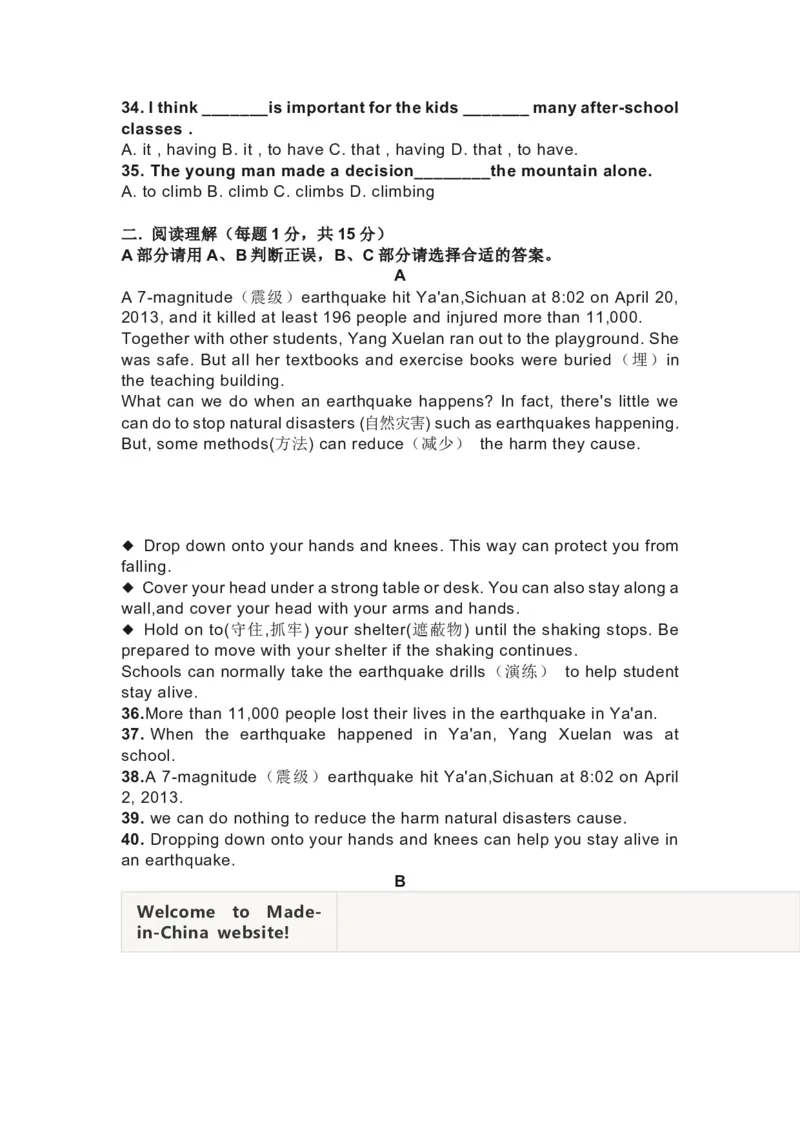 **34. I think _______is important for the kids _______ many after-school classes .**
A. it , having B. it , to have C. that , having D. that , to have.
**35. The young man made a decision________the mountain alone.**
A. to climb B. climb C. climbs D. climbing

**二. 阅读理解（每题 1 分，共 15 分）**
**A 部分请用 A、B 判断正误，B、C 部分请选择合适的答案。**
**A**
A 7-magnitude（震级）earthquake hit Ya'an,Sichuan at 8:02 on April 20, 2013, and it killed at least 196 people and injured more than 11,000.
Together with other students, Yang Xuelan ran out to the playground. She was safe. But all her textbooks and exercise books were buried（埋）in the teaching building.
What can we do when an earthquake happens? In fact, there's little we can do to stop natural disasters (自然灾害) such as earthquakes happening. But, some methods(方法) can reduce（减少） the harm they cause.

◆ Drop down onto your hands and knees. This way can protect you from falling.
◆ Cover your head under a strong table or desk. You can also stay along a wall,and cover your head with your arms and hands.
◆ Hold on to(守住,抓牢) your shelter(遮蔽物) until the shaking stops. Be prepared to move with your shelter if the shaking continues.
Schools can normally take the earthquake drills（演练） to help student stay alive.
**36.**More than 11,000 people lost their lives in the earthquake in Ya'an.
**37.** When the earthquake happened in Ya'an, Yang Xuelan was at school.
**38.**A 7-magnitude（震级）earthquake hit Ya'an,Sichuan at 8:02 on April 2, 2013.
**39.** we can do nothing to reduce the harm natural disasters cause.
**40.** Dropping down onto your hands and knees can help you stay alive in an earthquake.
**B**

| Welcome to Made-in-China website! | |
|---|---|